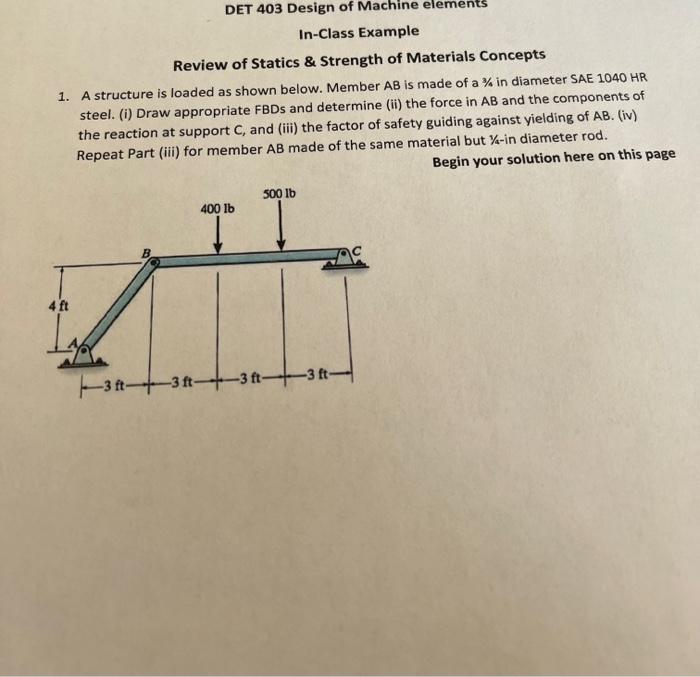 DET 403 Design of Machine elements

In-Class Example

Review of Statics & Strength of Materials Concepts

1. A structure is loaded as shown below. Member AB is made of a ¾ in diameter SAE 1040 HR steel. (i) Draw appropriate FBDs and determine (ii) the force in AB and the components of the reaction at support C, and (iii) the factor of safety guiding against yielding of AB. (iv) Repeat Part (iii) for member AB made of the same material but ¼-in diameter rod.

Begin your solution here on this page

400 lb

500 lb

B

C

4 ft

A

3 ft

3 ft

3 ft

3 ft